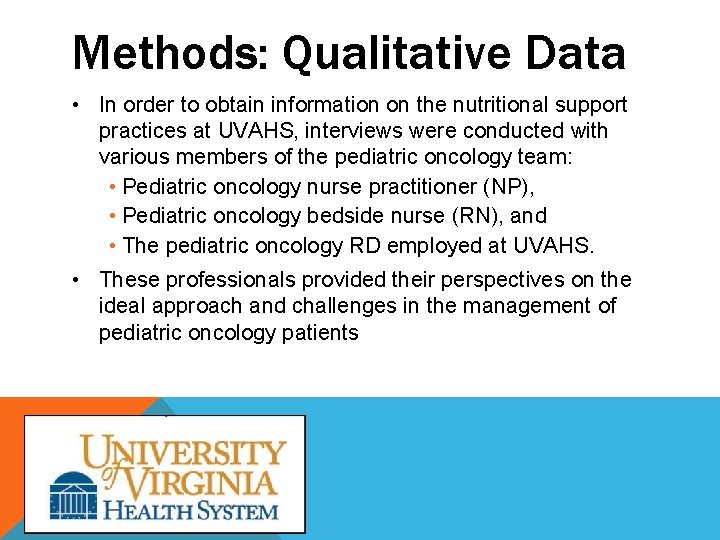 Methods: Qualitative Data

• In order to obtain information on the nutritional support practices at UVAHS, interviews were conducted with various members of the pediatric oncology team:
  • Pediatric oncology nurse practitioner (NP),
  • Pediatric oncology bedside nurse (RN), and
  • The pediatric oncology RD employed at UVAHS.
• These professionals provided their perspectives on the ideal approach and challenges in the management of pediatric oncology patients

UNIVERSITY of VIRGINIA HEALTH SYSTEM